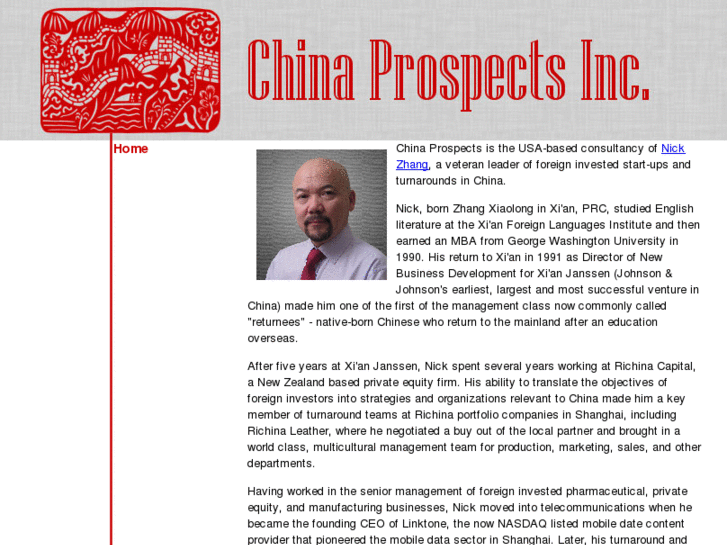 China Prospects Inc.

Home

China Prospects is the USA-based consultancy of Nick Zhang, a veteran leader of foreign invested start-ups and turnarounds in China.

Nick, born Zhang Xiaolong in Xi'an, PRC, studied English literature at the Xi'an Foreign Languages Institute and then earned an MBA from George Washington University in 1990. His return to Xi'an in 1991 as Director of New Business Development for Xi'an Janssen (Johnson & Johnson's earliest, largest and most successful venture in China) made him one of the first of the management class now commonly called "returnees" - native-born Chinese who return to the mainland after an education overseas.

After five years at Xi'an Janssen, Nick spent several years working at Richina Capital, a New Zealand based private equity firm. His ability to translate the objectives of foreign investors into strategies and organizations relevant to China made him a key member of turnaround teams at Richina portfolio companies in Shanghai, including Richina Leather, where he negotiated a buy out of the local partner and brought in a world class, multicultural management team for production, marketing, sales, and other departments.

Having worked in the senior management of foreign invested pharmaceutical, private equity, and manufacturing businesses, Nick moved into telecommunications when he became the founding CEO of Linktone, the now NASDAQ listed mobile date content provider that pioneered the mobile data sector in Shanghai. Later, his turnaround and